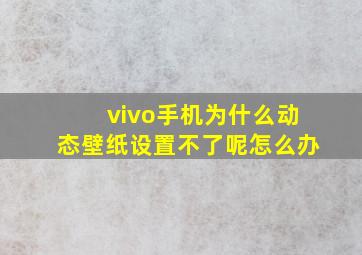 vivo手机为什么动态壁纸设置不了呢怎么办